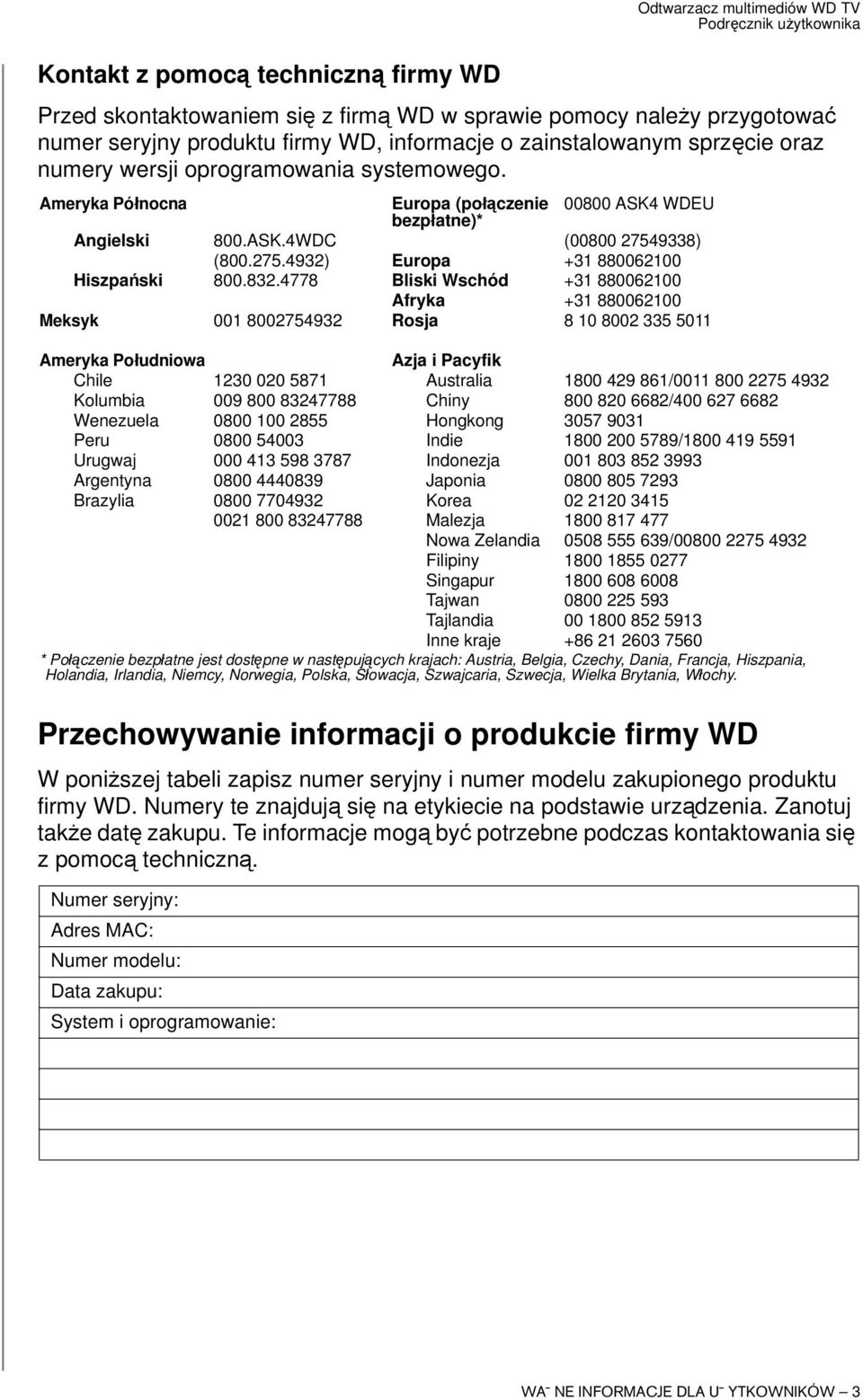 Odtwarzacz multimediów WD TV
Podręcznik użytkownika

Kontakt z pomocą techniczną firmy WD

Przed skontaktowaniem się z firmą WD w sprawie pomocy należy przygotować numer seryjny produktu firmy WD, informacje o zainstalowanym sprzęcie oraz numery wersji oprogramowania systemowego.

| Ameryka Północna | | Europa (połączenie bezpłatne)* | 00800 ASK4 WDEU |
|---|---|---|---|
| Angielski | 800.ASK.4WDC (800.275.4932) | | (00800 27549338) |
| | | Europa | +31 880062100 |
| Hiszpański | 800.832.4778 | Bliski Wschód | +31 880062100 |
| | | Afryka | +31 880062100 |
| Meksyk | 001 8002754932 | Rosja | 8 10 8002 335 5011 |

| Ameryka Południowa | | Azja i Pacyfik | |
|---|---|---|---|
| Chile | 1230 020 5871 | Australia | 1800 429 861/0011 800 2275 4932 |
| Kolumbia | 009 800 83247788 | Chiny | 800 820 6682/400 627 6682 |
| Wenezuela | 0800 100 2855 | Hongkong | 3057 9031 |
| Peru | 0800 54003 | Indie | 1800 200 5789/1800 419 5591 |
| Urugwaj | 000 413 598 3787 | Indonezja | 001 803 852 3993 |
| Argentyna | 0800 4440839 | Japonia | 0800 805 7293 |
| Brazylia | 0800 7704932 | Korea | 02 2120 3415 |
| | 0021 800 83247788 | Malezja | 1800 817 477 |
| | | Nowa Zelandia | 0508 555 639/00800 2275 4932 |
| | | Filipiny | 1800 1855 0277 |
| | | Singapur | 1800 608 6008 |
| | | Tajwan | 0800 225 593 |
| | | Tajlandia | 00 1800 852 5913 |
| | | Inne kraje | +86 21 2603 7560 |

* Połączenie bezpłatne jest dostępne w następujących krajach: Austria, Belgia, Czechy, Dania, Francja, Hiszpania, Holandia, Irlandia, Niemcy, Norwegia, Polska, Słowacja, Szwajcaria, Szwecja, Wielka Brytania, Włochy.

Przechowywanie informacji o produkcie firmy WD

W poniższej tabeli zapisz numer seryjny i numer modelu zakupionego produktu firmy WD. Numery te znajdują się na etykiecie na podstawie urządzenia. Zanotuj także datę zakupu. Te informacje mogą być potrzebne podczas kontaktowania się z pomocą techniczną.

| Numer seryjny: |
|---|
| Adres MAC: |
| Numer modelu: |
| Data zakupu: |
| System i oprogramowanie: |
| |
| |
| |
| |

WA¯ NE INFORMACJE DLA U¯ YTKOWNIKÓW – 3